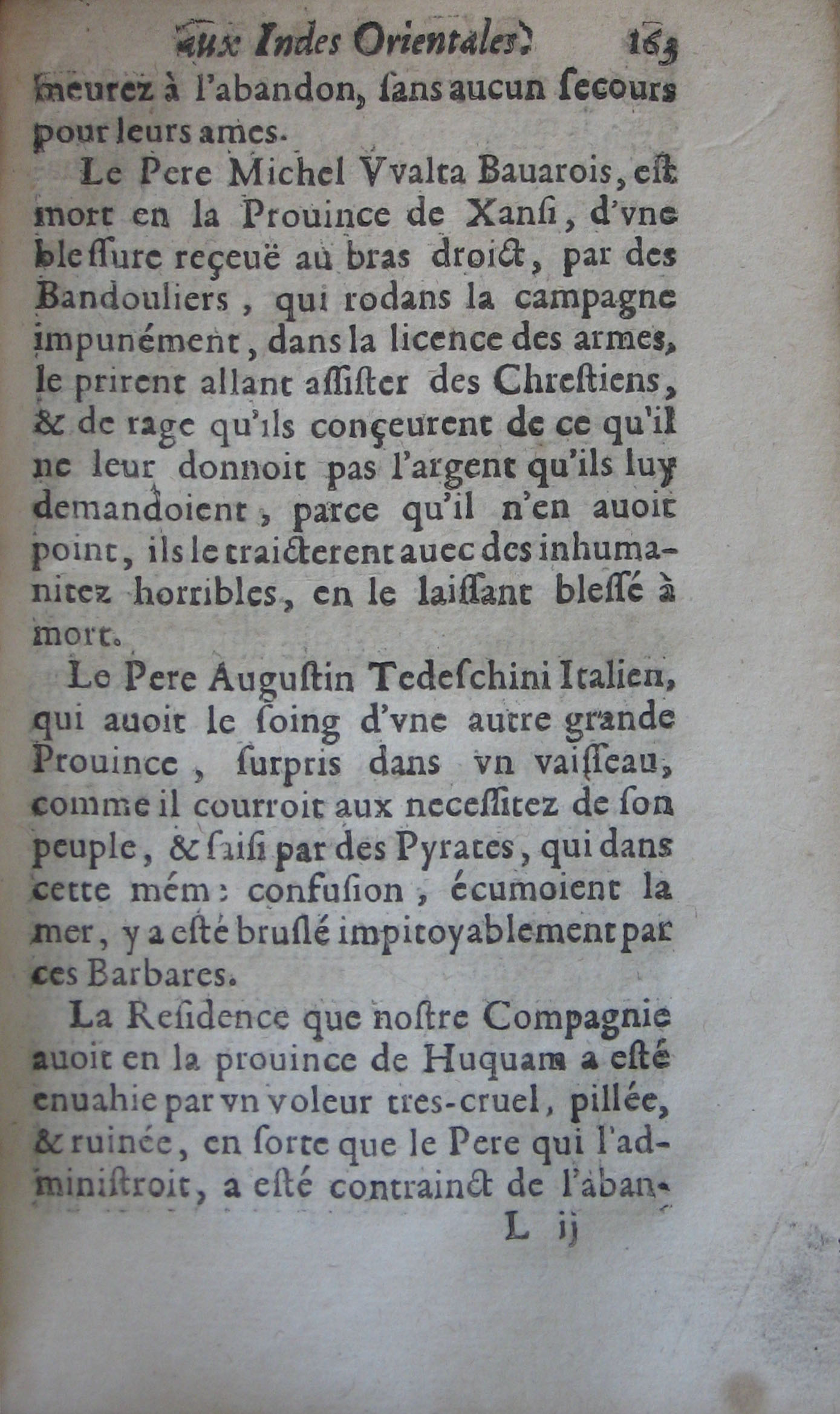 aux Indes Orientales. 163

meurez à l'abandon, ſans aucun ſecours pour leurs ames.

Le Pere Michel Vvalta Bauarois, eſt mort en la Prouince de Xanſi, d'vne bleſſure reçeuë au bras droict, par des Bandouliers, qui rodans la campagne impunément, dans la licence des armes, le prirent allant aſſiſter des Chreſtiens, & de rage qu'ils conçeurent de ce qu'il ne leur donnoit pas l'argent qu'ils luy demandoient, parce qu'il n'en auoit point, ils le traicterent auec des inhumanitez horribles, en le laiſſant bleſſé à mort.

Le Pere Auguſtin Tedeſchini Italien, qui auoit le ſoing d'vne autre grande Prouince, ſurpris dans vn vaiſſeau, comme il courroit aux neceſſitez de ſon peuple, & ſaiſi par des Pyrates, qui dans cette mém: confuſion, écumoient la mer, y a eſté bruſlé impitoyablement par ces Barbares.

La Reſidence que noſtre Compagnie auoit en la prouince de Huquam a eſté enuahie par vn voleur tres-cruel, pillée, & ruinée, en ſorte que le Pere qui l'adminiſtroit, a eſté contrainct de l'aban-

L ij